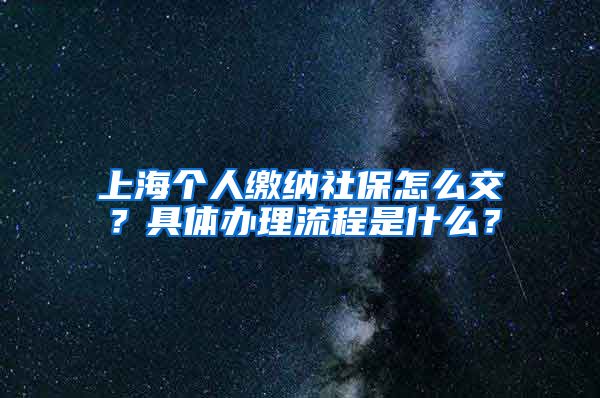 上海个人缴纳社保怎么交？具体办理流程是什么？